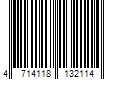 4 714118 132114